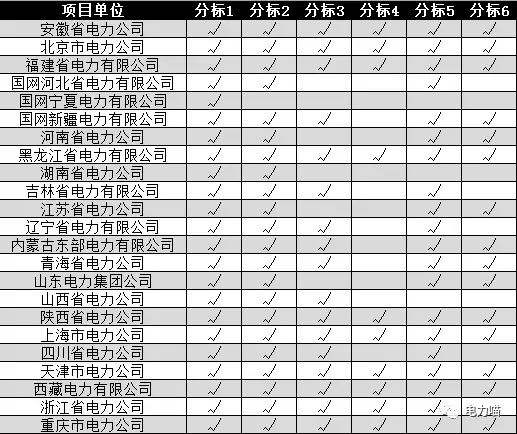 | 项目单位 | 分标1 | 分标2 | 分标3 | 分标4 | 分标5 | 分标6 |
|---|---|---|---|---|---|---|
| 安徽省电力公司 | √ | √ | √ | √ | √ | √ |
| 北京市电力公司 | √ | √ | √ | √ | √ | √ |
| 福建省电力有限公司 | √ | √ | √ | √ | √ | √ |
| 国网河北省电力有限公司 | √ | √ |  |  | √ |  |
| 国网宁夏电力有限公司 | √ |  |  |  |  |  |
| 国网新疆电力有限公司 | √ | √ | √ |  | √ | √ |
| 河南省电力公司 | √ | √ |  |  | √ | √ |
| 黑龙江省电力有限公司 | √ | √ | √ | √ | √ | √ |
| 湖南省电力公司 | √ | √ |  |  |  |  |
| 吉林省电力有限公司 | √ | √ | √ |  | √ |  |
| 江苏省电力公司 | √ | √ |  |  | √ | √ |
| 辽宁省电力有限公司 | √ | √ | √ |  | √ |  |
| 内蒙古东部电力有限公司 | √ | √ | √ |  | √ | √ |
| 青海省电力公司 | √ | √ | √ |  | √ | √ |
| 山东电力集团公司 | √ | √ |  |  | √ | √ |
| 山西省电力公司 | √ | √ | √ |  |  |  |
| 陕西省电力公司 | √ | √ | √ | √ | √ | √ |
| 上海市电力公司 | √ | √ | √ | √ | √ | √ |
| 四川省电力公司 | √ | √ | √ |  | √ |  |
| 天津市电力公司 | √ | √ | √ | √ | √ | √ |
| 西藏电力有限公司 | √ | √ | √ | √ | √ | √ |
| 浙江省电力公司 | √ | √ | √ | √ | √ |  |
| 重庆市电力公司 | √ | √ | √ | √ | √ | √ |

电力喵